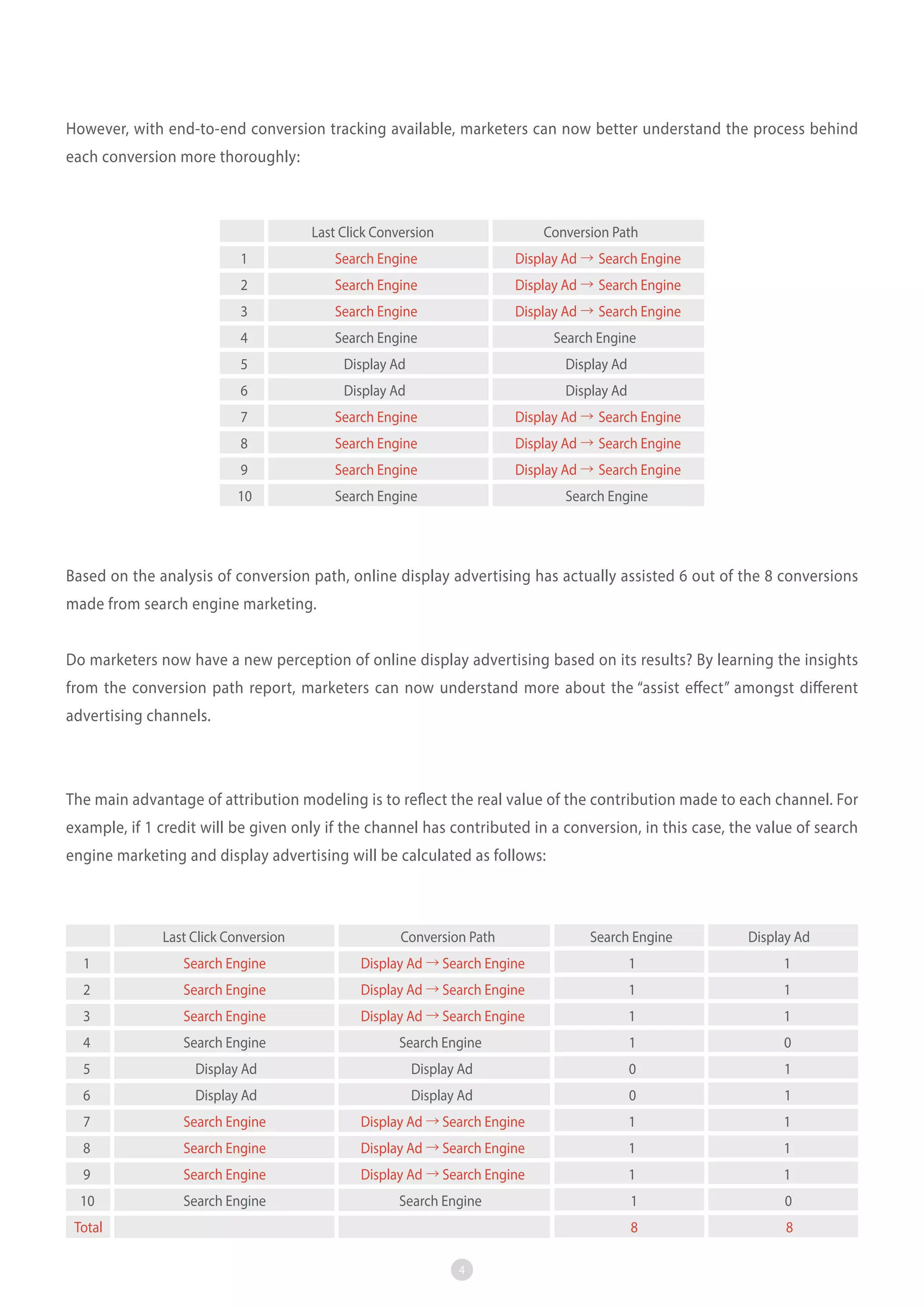 However, with end-to-end conversion tracking available, marketers can now better understand the process behind each conversion more thoroughly:

| | Last Click Conversion | Conversion Path |
|---|---|---|
| 1 | Search Engine | Display Ad → Search Engine |
| 2 | Search Engine | Display Ad → Search Engine |
| 3 | Search Engine | Display Ad → Search Engine |
| 4 | Search Engine | Search Engine |
| 5 | Display Ad | Display Ad |
| 6 | Display Ad | Display Ad |
| 7 | Search Engine | Display Ad → Search Engine |
| 8 | Search Engine | Display Ad → Search Engine |
| 9 | Search Engine | Display Ad → Search Engine |
| 10 | Search Engine | Search Engine |

Based on the analysis of conversion path, online display advertising has actually assisted 6 out of the 8 conversions made from search engine marketing.

Do marketers now have a new perception of online display advertising based on its results? By learning the insights from the conversion path report, marketers can now understand more about the "assist effect" amongst different advertising channels.

The main advantage of attribution modeling is to reflect the real value of the contribution made to each channel. For example, if 1 credit will be given only if the channel has contributed in a conversion, in this case, the value of search engine marketing and display advertising will be calculated as follows:

| | Last Click Conversion | Conversion Path | Search Engine | Display Ad |
|---|---|---|---|---|
| 1 | Search Engine | Display Ad → Search Engine | 1 | 1 |
| 2 | Search Engine | Display Ad → Search Engine | 1 | 1 |
| 3 | Search Engine | Display Ad → Search Engine | 1 | 1 |
| 4 | Search Engine | Search Engine | 1 | 0 |
| 5 | Display Ad | Display Ad | 0 | 1 |
| 6 | Display Ad | Display Ad | 0 | 1 |
| 7 | Search Engine | Display Ad → Search Engine | 1 | 1 |
| 8 | Search Engine | Display Ad → Search Engine | 1 | 1 |
| 9 | Search Engine | Display Ad → Search Engine | 1 | 1 |
| 10 | Search Engine | Search Engine | 1 | 0 |
| Total | | | 8 | 8 |

4